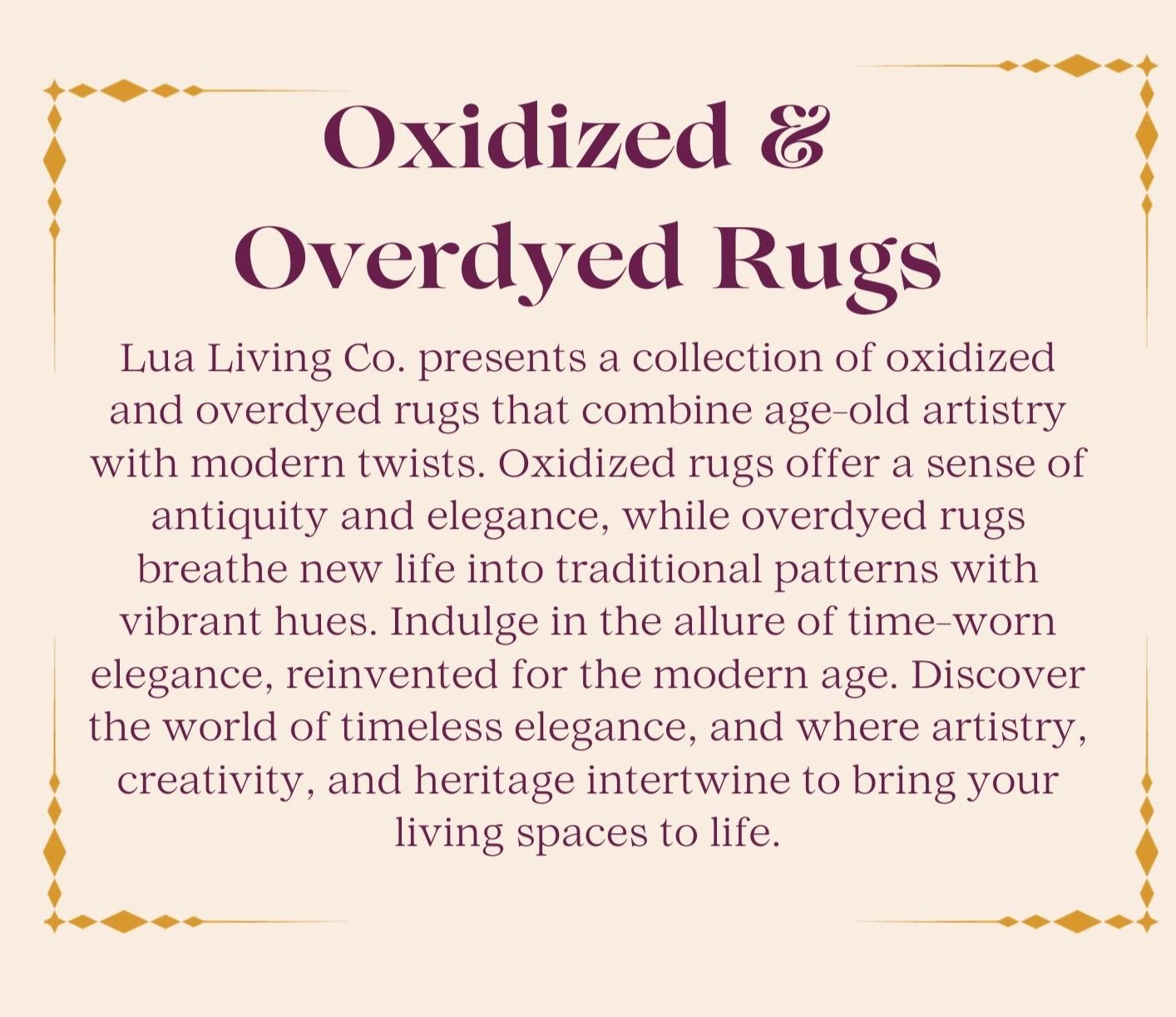 Oxidized &
Overdyed Rugs

Lua Living Co. presents a collection of oxidized and overdyed rugs that combine age-old artistry with modern twists. Oxidized rugs offer a sense of antiquity and elegance, while overdyed rugs breathe new life into traditional patterns with vibrant hues. Indulge in the allure of time-worn elegance, reinvented for the modern age. Discover the world of timeless elegance, and where artistry, creativity, and heritage intertwine to bring your living spaces to life.